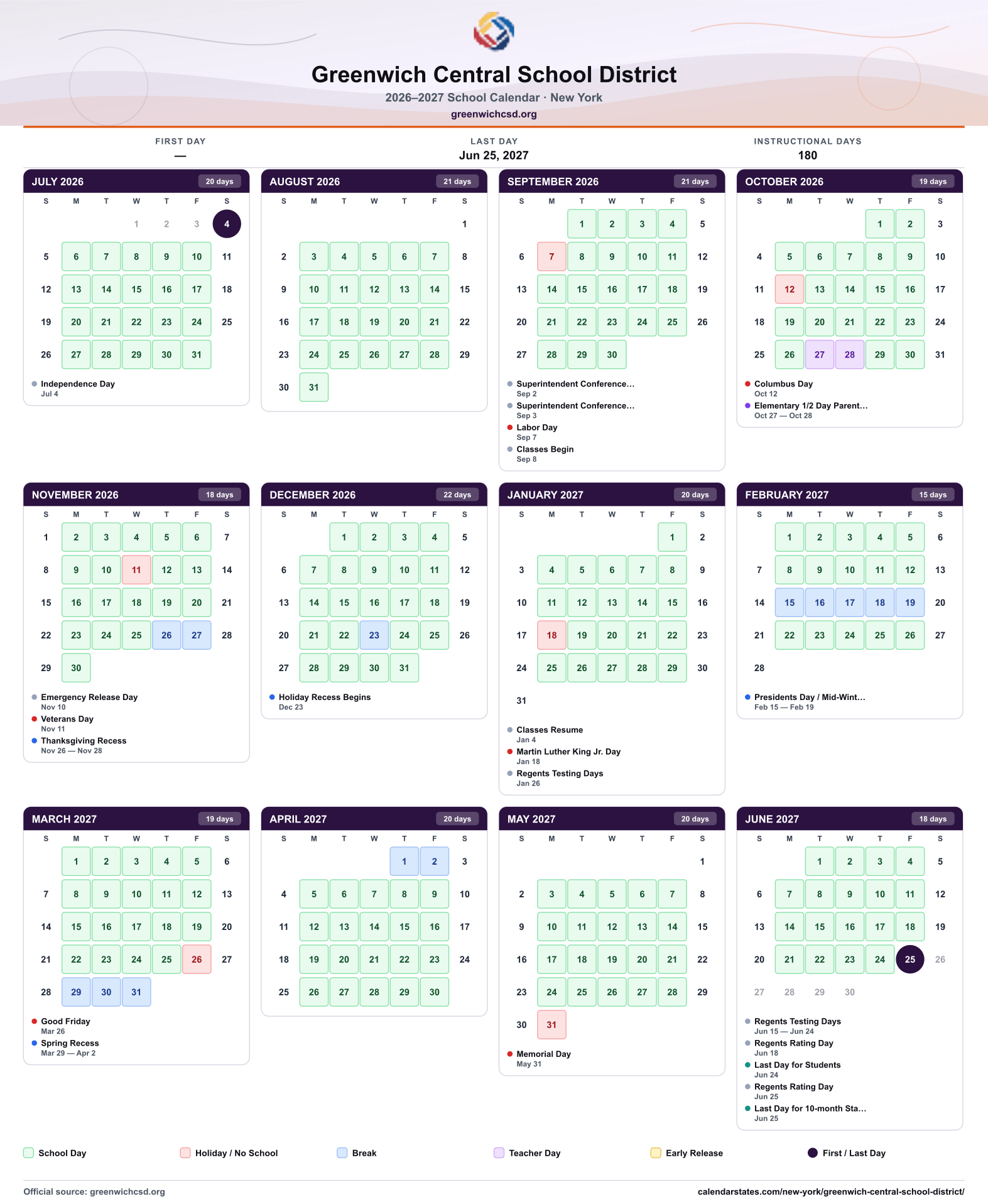 Greenwich Central School District
2026–2027 School Calendar · New York
greenwichcsd.org

FIRST DAY
—

LAST DAY
Jun 25, 2027

INSTRUCTIONAL DAYS
180

JULY 2026 20 days

| S | M | T | W | T | F | S |
|---|---|---|---|---|---|---|
|  |  |  | 1 | 2 | 3 | 4 |
| 5 | 6 | 7 | 8 | 9 | 10 | 11 |
| 12 | 13 | 14 | 15 | 16 | 17 | 18 |
| 19 | 20 | 21 | 22 | 23 | 24 | 25 |
| 26 | 27 | 28 | 29 | 30 | 31 |  |

• Independence Day
Jul 4

AUGUST 2026 21 days

| S | M | T | W | T | F | S |
|---|---|---|---|---|---|---|
|  |  |  |  |  |  | 1 |
| 2 | 3 | 4 | 5 | 6 | 7 | 8 |
| 9 | 10 | 11 | 12 | 13 | 14 | 15 |
| 16 | 17 | 18 | 19 | 20 | 21 | 22 |
| 23 | 24 | 25 | 26 | 27 | 28 | 29 |
| 30 | 31 |  |  |  |  |  |

SEPTEMBER 2026 21 days

| S | M | T | W | T | F | S |
|---|---|---|---|---|---|---|
|  |  | 1 | 2 | 3 | 4 | 5 |
| 6 | 7 | 8 | 9 | 10 | 11 | 12 |
| 13 | 14 | 15 | 16 | 17 | 18 | 19 |
| 20 | 21 | 22 | 23 | 24 | 25 | 26 |
| 27 | 28 | 29 | 30 |  |  |  |

• Superintendent Conference...
Sep 2
• Superintendent Conference...
Sep 3
• Labor Day
Sep 7
• Classes Begin
Sep 8

OCTOBER 2026 19 days

| S | M | T | W | T | F | S |
|---|---|---|---|---|---|---|
|  |  |  |  | 1 | 2 | 3 |
| 4 | 5 | 6 | 7 | 8 | 9 | 10 |
| 11 | 12 | 13 | 14 | 15 | 16 | 17 |
| 18 | 19 | 20 | 21 | 22 | 23 | 24 |
| 25 | 26 | 27 | 28 | 29 | 30 | 31 |

• Columbus Day
Oct 12
• Elementary 1/2 Day Parent...
Oct 27 — Oct 28

NOVEMBER 2026 18 days

| S | M | T | W | T | F | S |
|---|---|---|---|---|---|---|
| 1 | 2 | 3 | 4 | 5 | 6 | 7 |
| 8 | 9 | 10 | 11 | 12 | 13 | 14 |
| 15 | 16 | 17 | 18 | 19 | 20 | 21 |
| 22 | 23 | 24 | 25 | 26 | 27 | 28 |
| 29 | 30 |  |  |  |  |  |

• Emergency Release Day
Nov 10
• Veterans Day
Nov 11
• Thanksgiving Recess
Nov 26 — Nov 28

DECEMBER 2026 22 days

| S | M | T | W | T | F | S |
|---|---|---|---|---|---|---|
|  |  | 1 | 2 | 3 | 4 | 5 |
| 6 | 7 | 8 | 9 | 10 | 11 | 12 |
| 13 | 14 | 15 | 16 | 17 | 18 | 19 |
| 20 | 21 | 22 | 23 | 24 | 25 | 26 |
| 27 | 28 | 29 | 30 | 31 |  |  |

• Holiday Recess Begins
Dec 23

JANUARY 2027 20 days

| S | M | T | W | T | F | S |
|---|---|---|---|---|---|---|
|  |  |  |  |  | 1 | 2 |
| 3 | 4 | 5 | 6 | 7 | 8 | 9 |
| 10 | 11 | 12 | 13 | 14 | 15 | 16 |
| 17 | 18 | 19 | 20 | 21 | 22 | 23 |
| 24 | 25 | 26 | 27 | 28 | 29 | 30 |
| 31 |  |  |  |  |  |  |

• Classes Resume
Jan 4
• Martin Luther King Jr. Day
Jan 18
• Regents Testing Days
Jan 26

FEBRUARY 2027 15 days

| S | M | T | W | T | F | S |
|---|---|---|---|---|---|---|
|  | 1 | 2 | 3 | 4 | 5 | 6 |
| 7 | 8 | 9 | 10 | 11 | 12 | 13 |
| 14 | 15 | 16 | 17 | 18 | 19 | 20 |
| 21 | 22 | 23 | 24 | 25 | 26 | 27 |
| 28 |  |  |  |  |  |  |

• Presidents Day / Mid-Wint...
Feb 15 — Feb 19

MARCH 2027 19 days

| S | M | T | W | T | F | S |
|---|---|---|---|---|---|---|
|  | 1 | 2 | 3 | 4 | 5 | 6 |
| 7 | 8 | 9 | 10 | 11 | 12 | 13 |
| 14 | 15 | 16 | 17 | 18 | 19 | 20 |
| 21 | 22 | 23 | 24 | 25 | 26 | 27 |
| 28 | 29 | 30 | 31 |  |  |  |

• Good Friday
Mar 26
• Spring Recess
Mar 29 — Apr 2

APRIL 2027 20 days

| S | M | T | W | T | F | S |
|---|---|---|---|---|---|---|
|  |  |  |  | 1 | 2 | 3 |
| 4 | 5 | 6 | 7 | 8 | 9 | 10 |
| 11 | 12 | 13 | 14 | 15 | 16 | 17 |
| 18 | 19 | 20 | 21 | 22 | 23 | 24 |
| 25 | 26 | 27 | 28 | 29 | 30 |  |

MAY 2027 20 days

| S | M | T | W | T | F | S |
|---|---|---|---|---|---|---|
|  |  |  |  |  |  | 1 |
| 2 | 3 | 4 | 5 | 6 | 7 | 8 |
| 9 | 10 | 11 | 12 | 13 | 14 | 15 |
| 16 | 17 | 18 | 19 | 20 | 21 | 22 |
| 23 | 24 | 25 | 26 | 27 | 28 | 29 |
| 30 | 31 |  |  |  |  |  |

• Memorial Day
May 31

JUNE 2027 18 days

| S | M | T | W | T | F | S |
|---|---|---|---|---|---|---|
|  |  | 1 | 2 | 3 | 4 | 5 |
| 6 | 7 | 8 | 9 | 10 | 11 | 12 |
| 13 | 14 | 15 | 16 | 17 | 18 | 19 |
| 20 | 21 | 22 | 23 | 24 | 25 | 26 |
| 27 | 28 | 29 | 30 |  |  |  |

• Regents Testing Days
Jun 15 — Jun 24
• Regents Rating Day
Jun 18
• Last Day for Students
Jun 24
• Regents Rating Day
Jun 25
• Last Day for 10-month Sta...
Jun 25

School Day
Holiday / No School
Break
Teacher Day
Early Release
First / Last Day

Official source: greenwichcsd.org
calendarstates.com/new-york/greenwich-central-school-district/